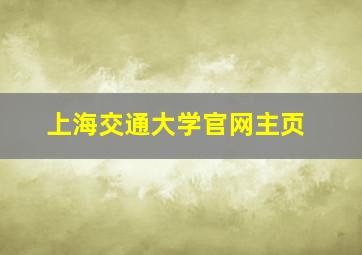 上海交通大学官网主页